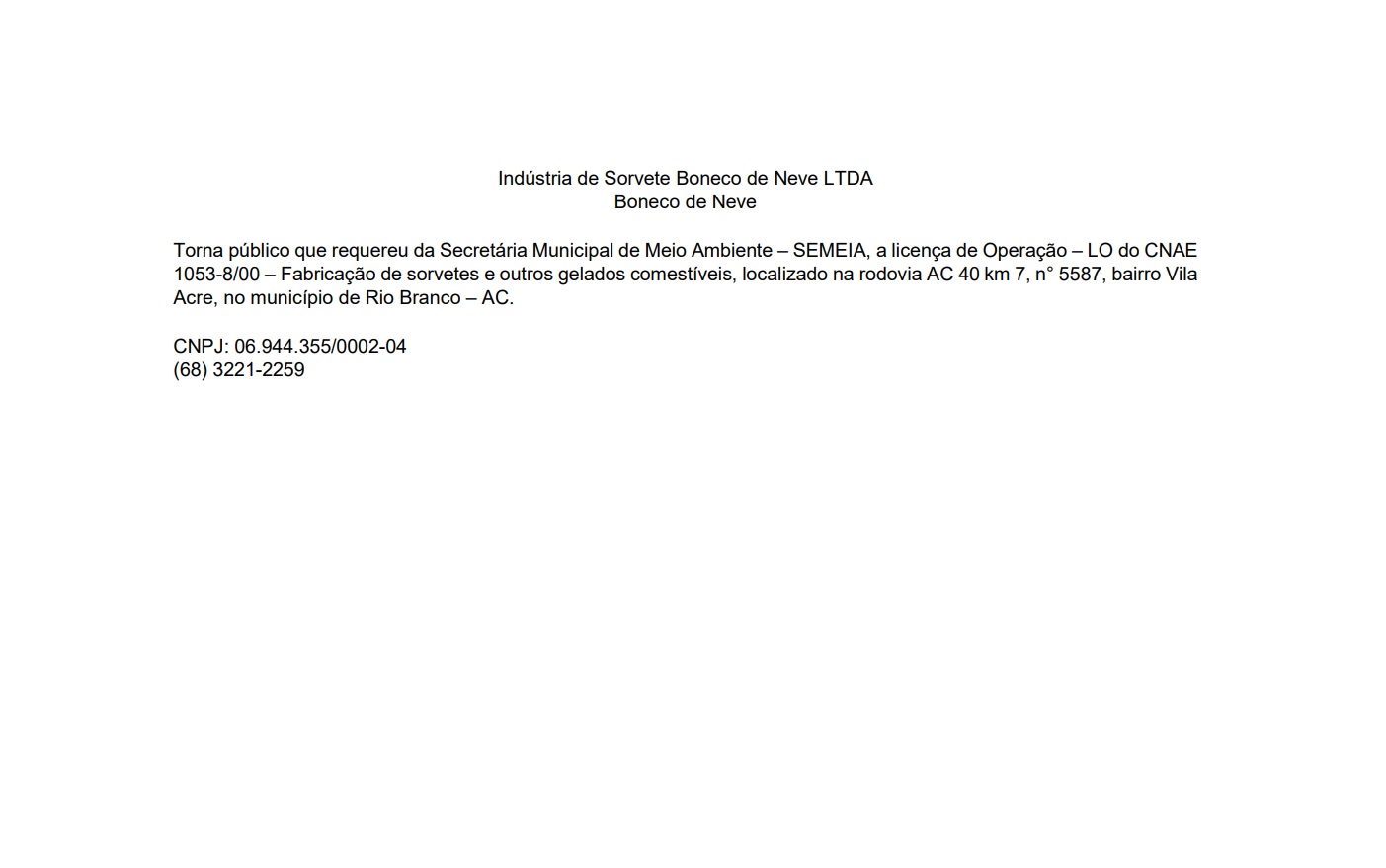 Indústria de Sorvete Boneco de Neve LTDA
Boneco de Neve

Torna público que requereu da Secretária Municipal de Meio Ambiente – SEMEIA, a licença de Operação – LO do CNAE 1053-8/00 – Fabricação de sorvetes e outros gelados comestíveis, localizado na rodovia AC 40 km 7, n° 5587, bairro Vila Acre, no município de Rio Branco – AC.

CNPJ: 06.944.355/0002-04
(68) 3221-2259